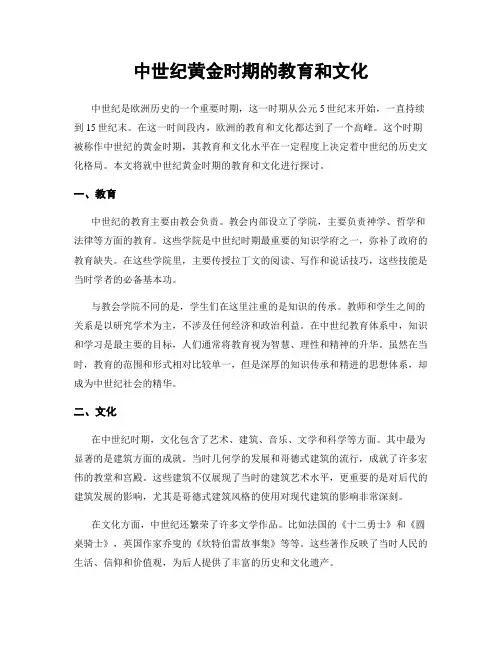 中世纪黄金时期的教育和文化

中世纪是欧洲历史的一个重要时期，这一时期从公元5世纪末开始，一直持续到15世纪末。在这一时间段内，欧洲的教育和文化都达到了一个高峰。这个时期被称作中世纪的黄金时期，其教育和文化水平在一定程度上决定着中世纪的历史文化格局。本文将就中世纪黄金时期的教育和文化进行探讨。

一、教育

中世纪的教育主要由教会负责。教会内部设立了学院，主要负责神学、哲学和法律等方面的教育。这些学院是中世纪时期最重要的知识学府之一，弥补了政府的教育缺失。在这些学院里，主要传授拉丁文的阅读、写作和说话技巧，这些技能是当时学者的必备基本功。

与教会学院不同的是，学生们在这里注重的是知识的传承。教师和学生之间的关系是以研究学术为主，不涉及任何经济和政治利益。在中世纪教育体系中，知识和学习是最主要的目标，人们通常将教育视为智慧、理性和精神的升华。虽然在当时，教育的范围和形式相对比较单一，但是深厚的知识传承和精进的思想体系，却成为中世纪社会的精华。

二、文化

在中世纪时期，文化包含了艺术、建筑、音乐、文学和科学等方面。其中最为显著的是建筑方面的成就。当时几何学的发展和哥德式建筑的流行，成就了许多宏伟的教堂和宫殿。这些建筑不仅展现了当时的建筑艺术水平，更重要的是对后代的建筑发展的影响，尤其是哥德式建筑风格的使用对现代建筑的影响非常深刻。

在文化方面，中世纪还繁荣了许多文学作品。比如法国的《十二勇士》和《圆桌骑士》，英国作家乔叟的《坎特伯雷故事集》等等。这些著作反映了当时人民的生活、信仰和价值观，为后人提供了丰富的历史和文化遗产。